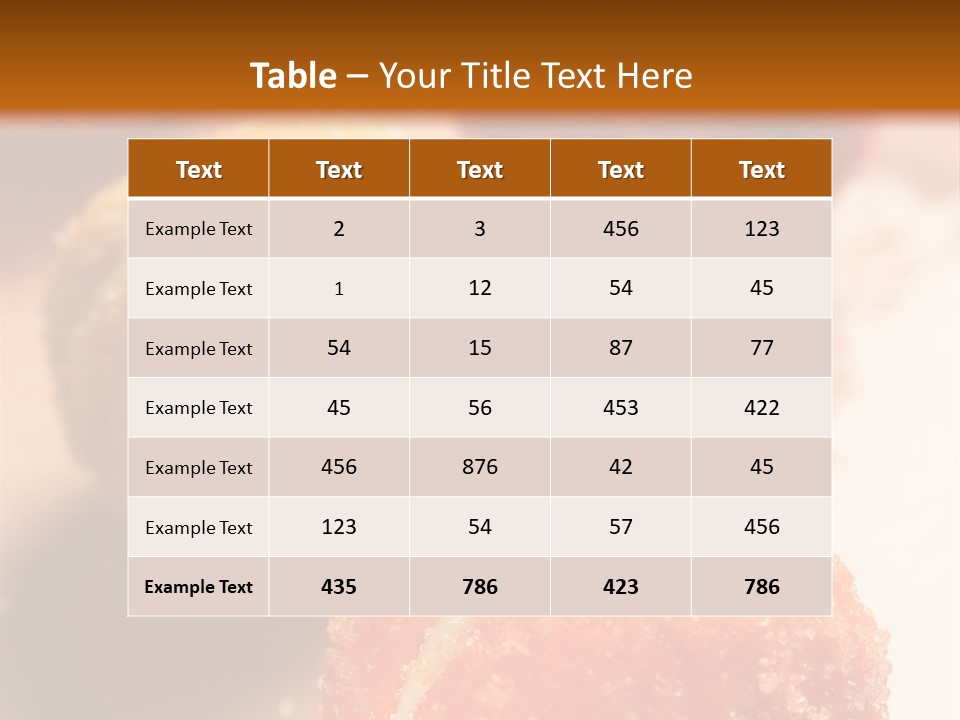 Table – Your Title Text Here

| Text | Text | Text | Text | Text |
|---|---|---|---|---|
| Example Text | 2 | 3 | 456 | 123 |
| Example Text | 1 | 12 | 54 | 45 |
| Example Text | 54 | 15 | 87 | 77 |
| Example Text | 45 | 56 | 453 | 422 |
| Example Text | 456 | 876 | 42 | 45 |
| Example Text | 123 | 54 | 57 | 456 |
| Example Text | 435 | 786 | 423 | 786 |